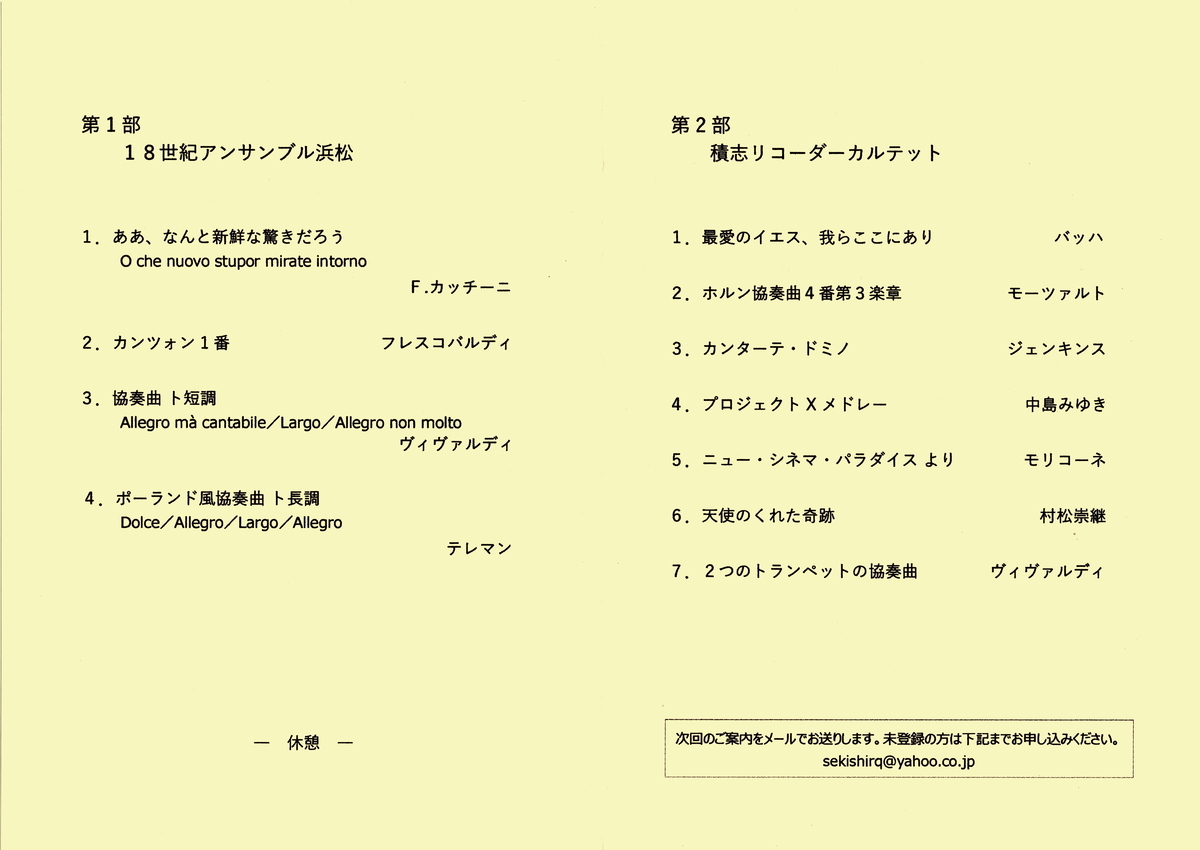 第１部
１８世紀アンサンブル浜松

１．ああ、なんと新鮮な驚きだろう
O che nuovo stupor mirate intorno
F.カッチーニ

２．カンツォン１番　フレスコバルディ

３．協奏曲 ト短調
Allegro mà cantabile／Largo／Allegro non molto
ヴィヴァルディ

４．ポーランド風協奏曲 ト長調
Dolce／Allegro／Largo／Allegro
テレマン

— 休憩 —

第２部
積志リコーダーカルテット

１．最愛のイエス、我らここにあり　バッハ

２．ホルン協奏曲４番第３楽章　モーツァルト

３．カンターテ・ドミノ　ジェンキンス

４．プロジェクトＸメドレー　中島みゆき

５．ニュー・シネマ・パラダイス より　モリコーネ

６．天使のくれた奇跡　村松崇継

７．２つのトランペットの協奏曲　ヴィヴァルディ

次回のご案内をメールでお送りします。未登録の方は下記までお申し込みください。
sekishirq@yahoo.co.jp